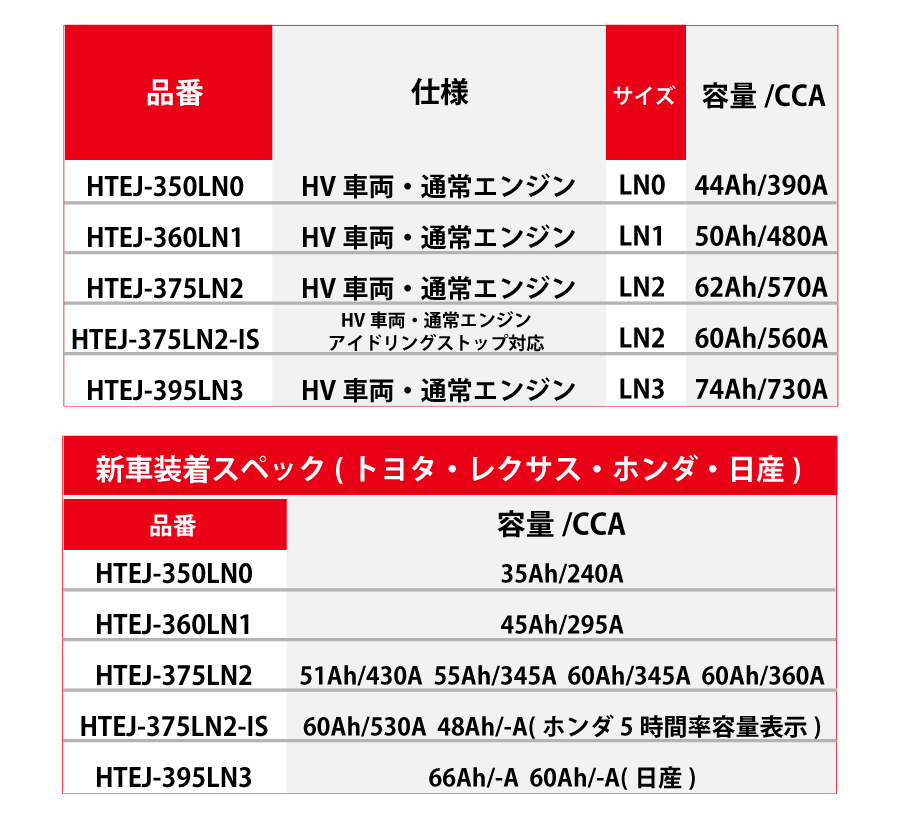 | 品番 | 仕様 | サイズ | 容量 /CCA |
|---|---|---|---|
| HTEJ-350LN0 | HV 車両・通常エンジン | LN0 | 44Ah/390A |
| HTEJ-360LN1 | HV 車両・通常エンジン | LN1 | 50Ah/480A |
| HTEJ-375LN2 | HV 車両・通常エンジン | LN2 | 62Ah/570A |
| HTEJ-375LN2-IS | HV 車両・通常エンジン アイドリングストップ対応 | LN2 | 60Ah/560A |
| HTEJ-395LN3 | HV 車両・通常エンジン | LN3 | 74Ah/730A |

新車装着スペック ( トヨタ・レクサス・ホンダ・日産 )

| 品番 | 容量 /CCA |
|---|---|
| HTEJ-350LN0 | 35Ah/240A |
| HTEJ-360LN1 | 45Ah/295A |
| HTEJ-375LN2 | 51Ah/430A 55Ah/345A 60Ah/345A 60Ah/360A |
| HTEJ-375LN2-IS | 60Ah/530A 48Ah/-A( ホンダ 5 時間率容量表示 ) |
| HTEJ-395LN3 | 66Ah/-A 60Ah/-A( 日産 ) |